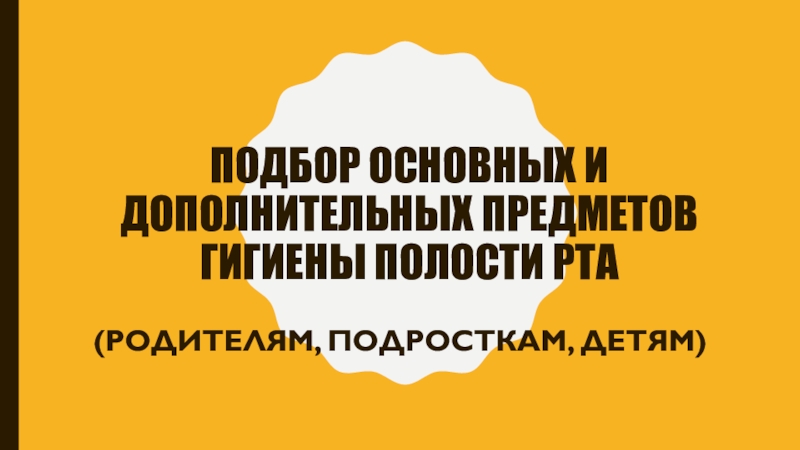 ПОДБОР ОСНОВНЫХ И ДОПОЛНИТЕЛЬНЫХ ПРЕДМЕТОВ ГИГИЕНЫ ПОЛОСТИ РТА

(РОДИТЕЛЯМ, ПОДРОСТКАМ, ДЕТЯМ)